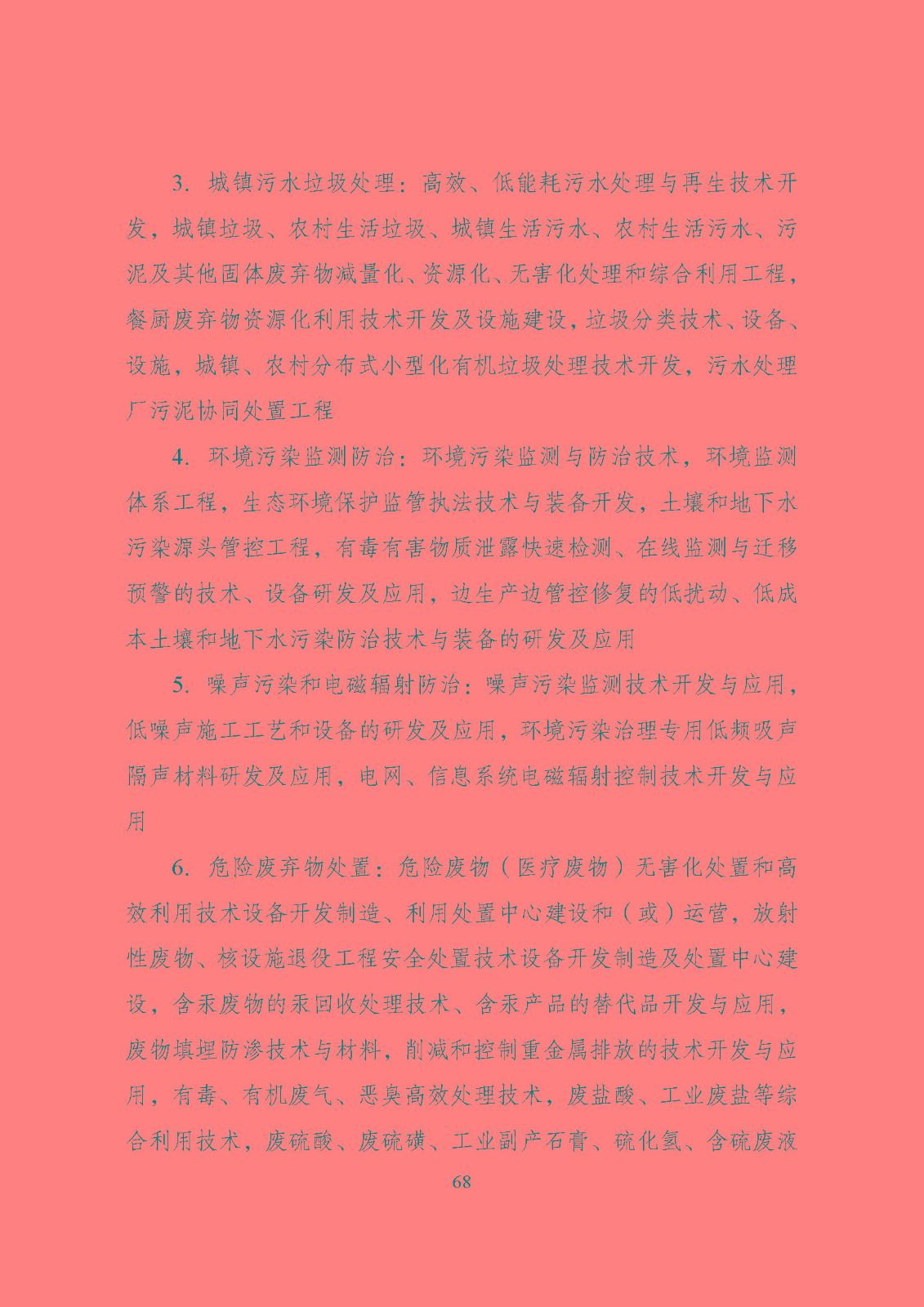 3. 城镇污水垃圾处理：高效、低能耗污水处理与再生技术开发，城镇垃圾、农村生活垃圾、城镇生活污水、农村生活污水、污泥及其他固体废弃物减量化、资源化、无害化处理和综合利用工程，餐厨废弃物资源化利用技术开发及设施建设，垃圾分类技术、设备、设施，城镇、农村分布式小型化有机垃圾处理技术开发，污水处理厂污泥协同处置工程

4. 环境污染监测防治：环境污染监测与防治技术，环境监测体系工程，生态环境保护监管执法技术与装备开发，土壤和地下水污染源头管控工程，有毒有害物质泄露快速检测、在线监测与迁移预警的技术、设备研发及应用，边生产边管控修复的低扰动、低成本土壤和地下水污染防治技术与装备的研发及应用

5. 噪声污染和电磁辐射防治：噪声污染监测技术开发与应用，低噪声施工工艺和设备的研发及应用，环境污染治理专用低频吸声隔声材料研发及应用，电网、信息系统电磁辐射控制技术开发与应用

6. 危险废弃物处置：危险废物（医疗废物）无害化处置和高效利用技术设备开发制造、利用处置中心建设和（或）运营，放射性废物、核设施退役工程安全处置技术设备开发制造及处置中心建设，含汞废物的汞回收处理技术、含汞产品的替代品开发与应用，废物填埋防渗技术与材料，削减和控制重金属排放的技术开发与应用，有毒、有机废气、恶臭高效处理技术，废盐酸、工业废盐等综合利用技术，废硫酸、废硫磺、工业副产石膏、硫化氢、含硫废液

68